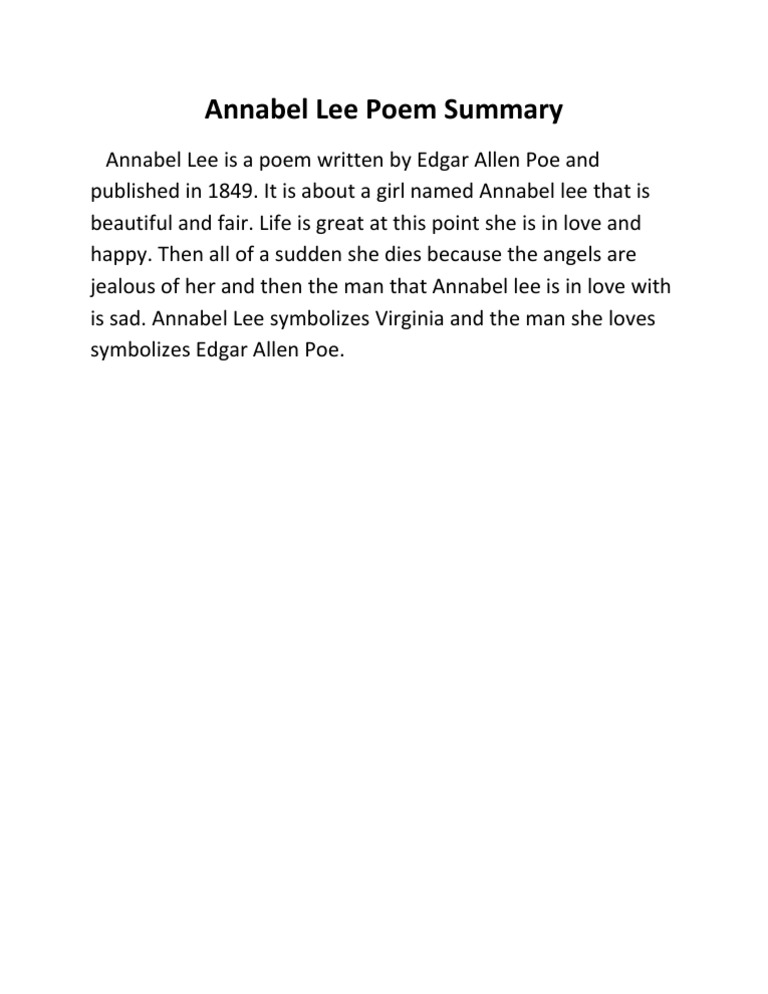 Annabel Lee Poem Summary

Annabel Lee is a poem written by Edgar Allen Poe and published in 1849. It is about a girl named Annabel lee that is beautiful and fair. Life is great at this point she is in love and happy. Then all of a sudden she dies because the angels are jealous of her and then the man that Annabel lee is in love with is sad. Annabel Lee symbolizes Virginia and the man she loves symbolizes Edgar Allen Poe.